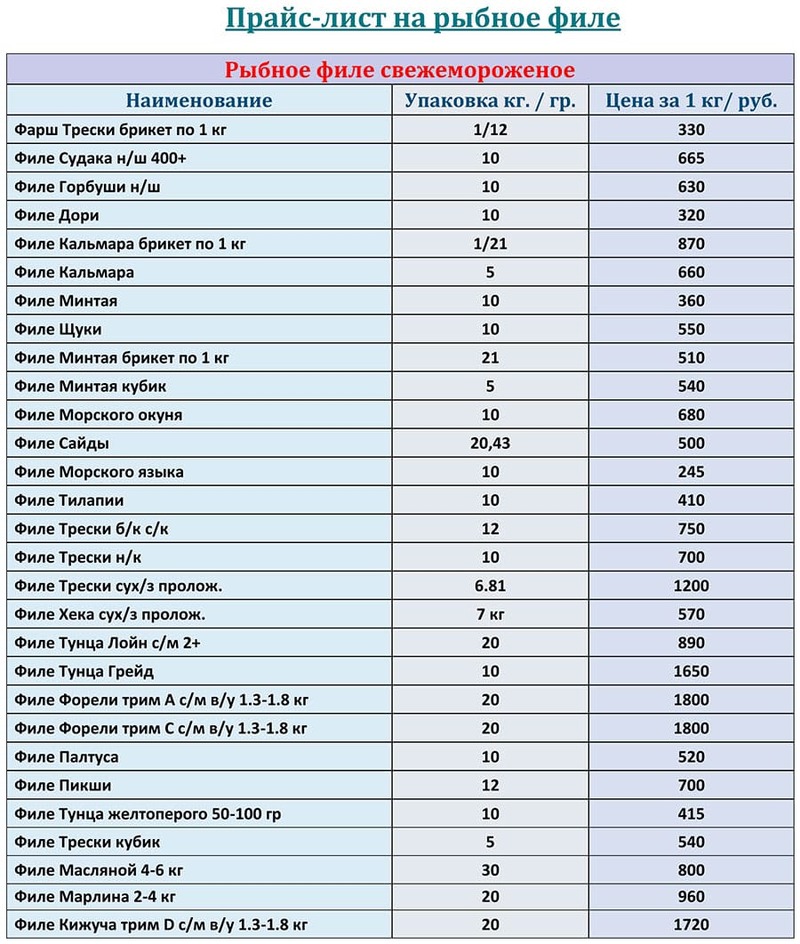 Прайс-лист на рыбное филе

Рыбное филе свежемороженое

| Наименование | Упаковка кг. / гр. | Цена за 1 кг/ руб. |
|---|---|---|
| Фарш Трески брикет по 1 кг | 1/12 | 330 |
| Филе Судака н/ш 400+ | 10 | 665 |
| Филе Горбуши н/ш | 10 | 630 |
| Филе Дори | 10 | 320 |
| Филе Кальмара брикет по 1 кг | 1/21 | 870 |
| Филе Кальмара | 5 | 660 |
| Филе Минтая | 10 | 360 |
| Филе Щуки | 10 | 550 |
| Филе Минтая брикет по 1 кг | 21 | 510 |
| Филе Минтая кубик | 5 | 540 |
| Филе Морского окуня | 10 | 680 |
| Филе Сайды | 20,43 | 500 |
| Филе Морского языка | 10 | 245 |
| Филе Тилапии | 10 | 410 |
| Филе Трески б/к с/к | 12 | 750 |
| Филе Трески н/к | 10 | 700 |
| Филе Трески сух/з пролож. | 6.81 | 1200 |
| Филе Хека сух/з пролож. | 7 кг | 570 |
| Филе Тунца Лойн с/м 2+ | 20 | 890 |
| Филе Тунца Грейд | 10 | 1650 |
| Филе Форели трим А с/м в/у 1.3-1.8 кг | 20 | 1800 |
| Филе Форели трим С с/м в/у 1.3-1.8 кг | 20 | 1800 |
| Филе Палтуса | 10 | 520 |
| Филе Пикши | 12 | 700 |
| Филе Тунца желтоперого 50-100 гр | 10 | 415 |
| Филе Трески кубик | 5 | 540 |
| Филе Масляной 4-6 кг | 30 | 800 |
| Филе Марлина 2-4 кг | 20 | 960 |
| Филе Кижуча трим D с/м в/у 1.3-1.8 кг | 20 | 1720 |